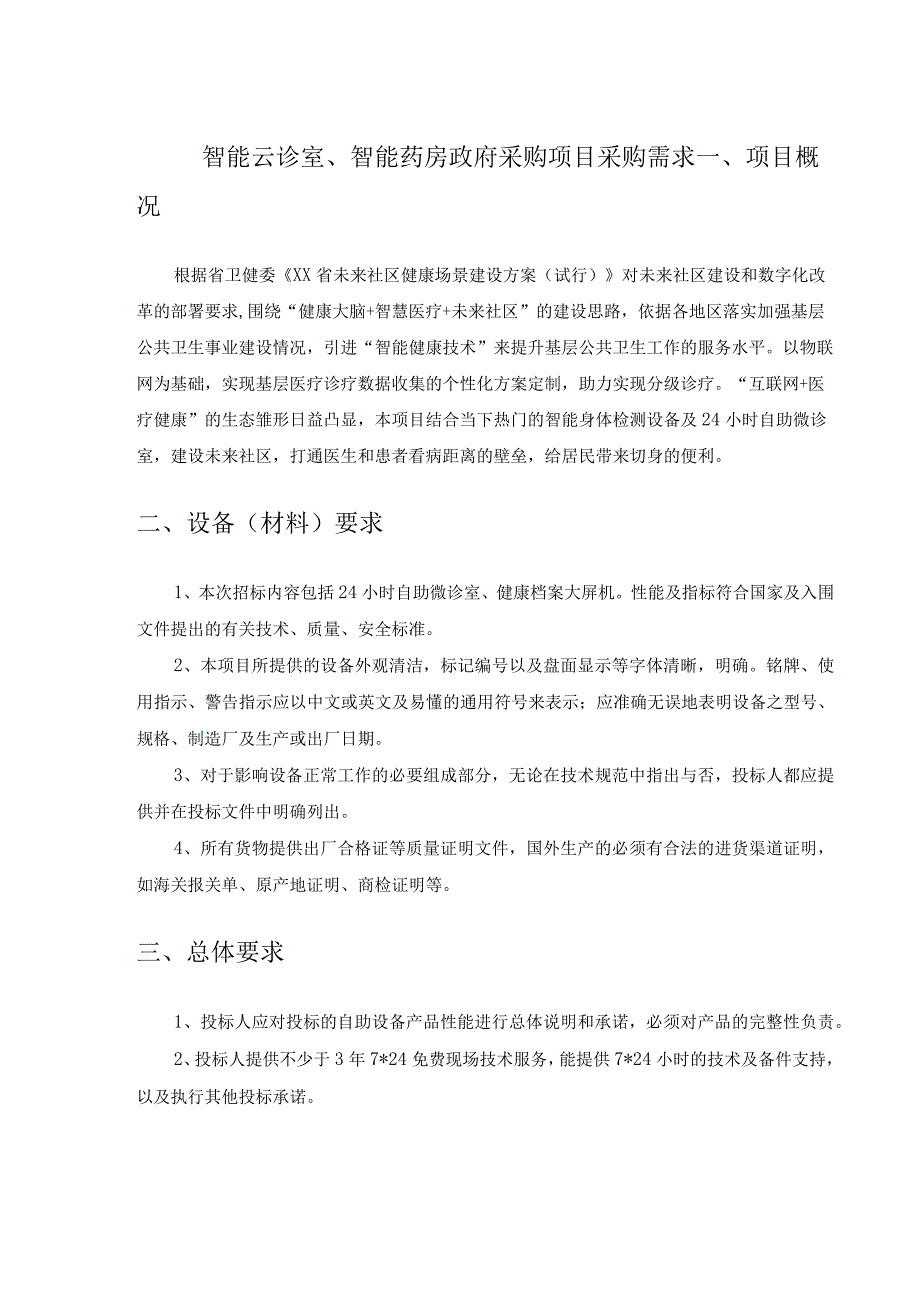 智能云诊室、智能药房政府采购项目采购需求一、项目概况

根据省卫健委《XX省未来社区健康场景建设方案（试行）》对未来社区建设和数字化改革的部署要求，围绕“健康大脑+智慧医疗+未来社区”的建设思路，依据各地区落实加强基层公共卫生事业建设情况，引进“智能健康技术”来提升基层公共卫生工作的服务水平。以物联网为基础，实现基层医疗诊疗数据收集的个性化方案定制，助力实现分级诊疗。“互联网+医疗健康”的生态雏形日益凸显，本项目结合当下热门的智能身体检测设备及24小时自助微诊室，建设未来社区，打通医生和患者看病距离的壁垒，给居民带来切身的便利。

二、设备（材料）要求

1、本次招标内容包括24小时自助微诊室、健康档案大屏机。性能及指标符合国家及入围文件提出的有关技术、质量、安全标准。

2、本项目所提供的设备外观清洁，标记编号以及盘面显示等字体清晰，明确。铭牌、使用指示、警告指示应以中文或英文及易懂的通用符号来表示；应准确无误地表明设备之型号、规格、制造厂及生产或出厂日期。

3、对于影响设备正常工作的必要组成部分，无论在技术规范中指出与否，投标人都应提供并在投标文件中明确列出。

4、所有货物提供出厂合格证等质量证明文件，国外生产的必须有合法的进货渠道证明，如海关报关单、原产地证明、商检证明等。

三、总体要求

1、投标人应对投标的自助设备产品性能进行总体说明和承诺，必须对产品的完整性负责。

2、投标人提供不少于3年7*24免费现场技术服务，能提供7*24小时的技术及备件支持，以及执行其他投标承诺。